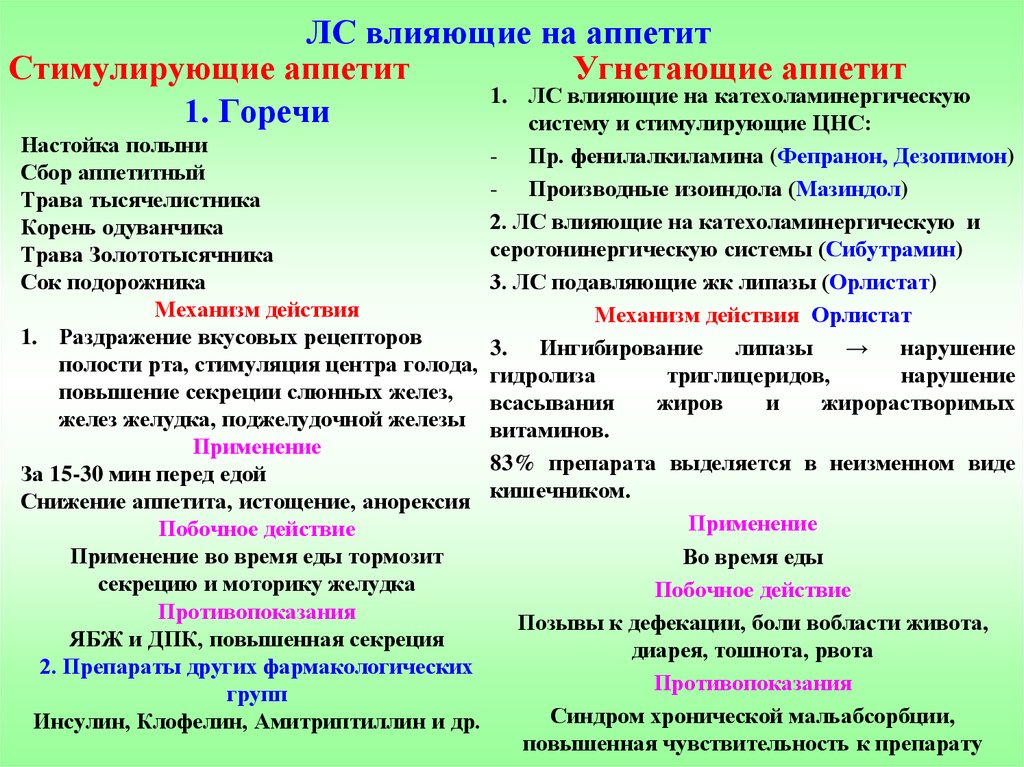 ЛС влияющие на аппетит

Стимулирующие аппетит

1. Горечи

Настойка полыни
Сбор аппетитный
Трава тысячелистника
Корень одуванчика
Трава Золототысячника
Сок подорожника

Механизм действия

1. Раздражение вкусовых рецепторов полости рта, стимуляция центра голода, повышение секреции слюнных желез, желез желудка, поджелудочной железы

Применение

За 15-30 мин перед едой
Снижение аппетита, истощение, анорексия

Побочное действие

Применение во время еды тормозит секрецию и моторику желудка

Противопоказания

ЯБЖ и ДПК, повышенная секреция

2. Препараты других фармакологических групп

Инсулин, Клофелин, Амитриптиллин и др.

Угнетающие аппетит

1. ЛС влияющие на катехоламинергическую систему и стимулирующие ЦНС:
- Пр. фенилалкиламина (Фепранон, Дезопимон)
- Производные изоиндола (Мазиндол)

2. ЛС влияющие на катехоламинергическую и серотонинергическую системы (Сибутрамин)

3. ЛС подавляющие жк липазы (Орлистат)

Механизм действия Орлистат

3. Ингибирование липазы → нарушение гидролиза триглицеридов, нарушение всасывания жиров и жирорастворимых витаминов.

83% препарата выделяется в неизменном виде кишечником.

Применение

Во время еды

Побочное действие

Позывы к дефекации, боли вобласти живота, диарея, тошнота, рвота

Противопоказания

Синдром хронической мальабсорбции, повышенная чувствительность к препарату